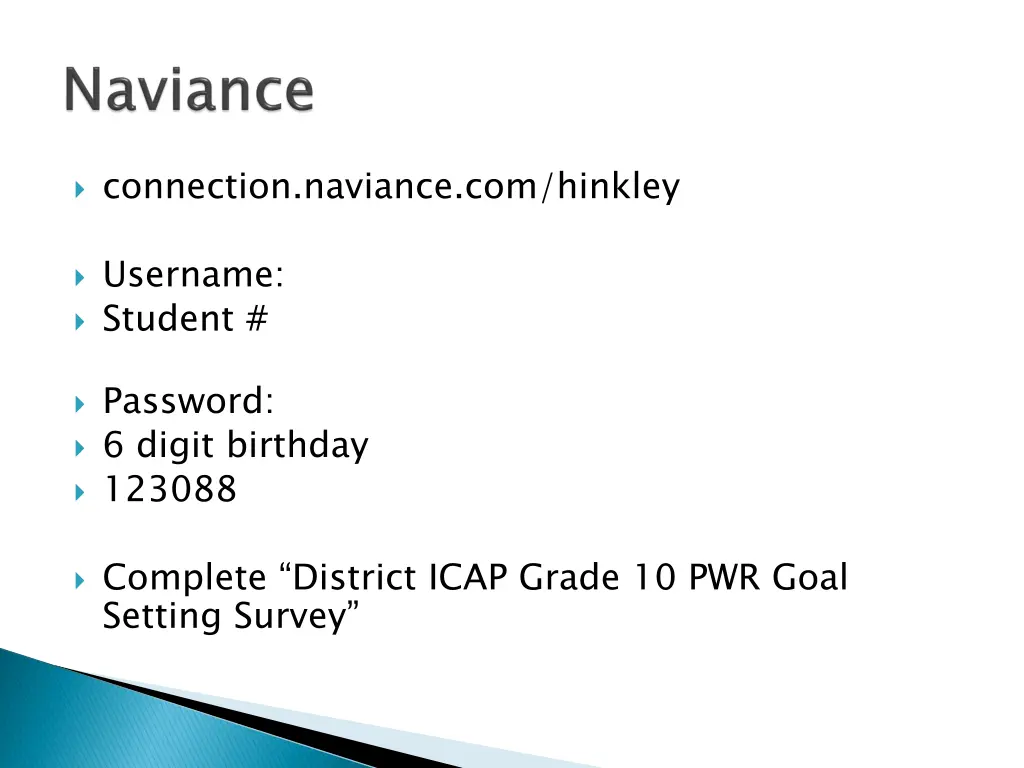 Naviance

connection.naviance.com/hinkley

Username:
Student #

Password:
6 digit birthday
123088

Complete “District ICAP Grade 10 PWR Goal Setting Survey”